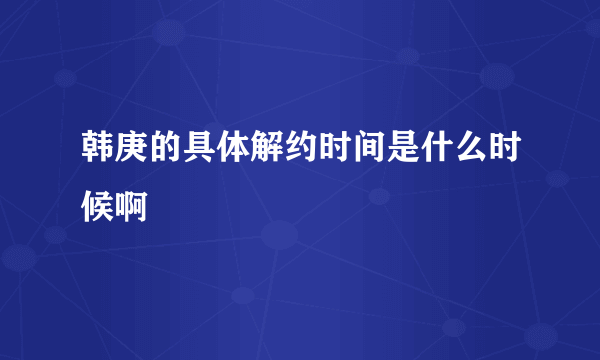 韩庚的具体解约时间是什么时候啊